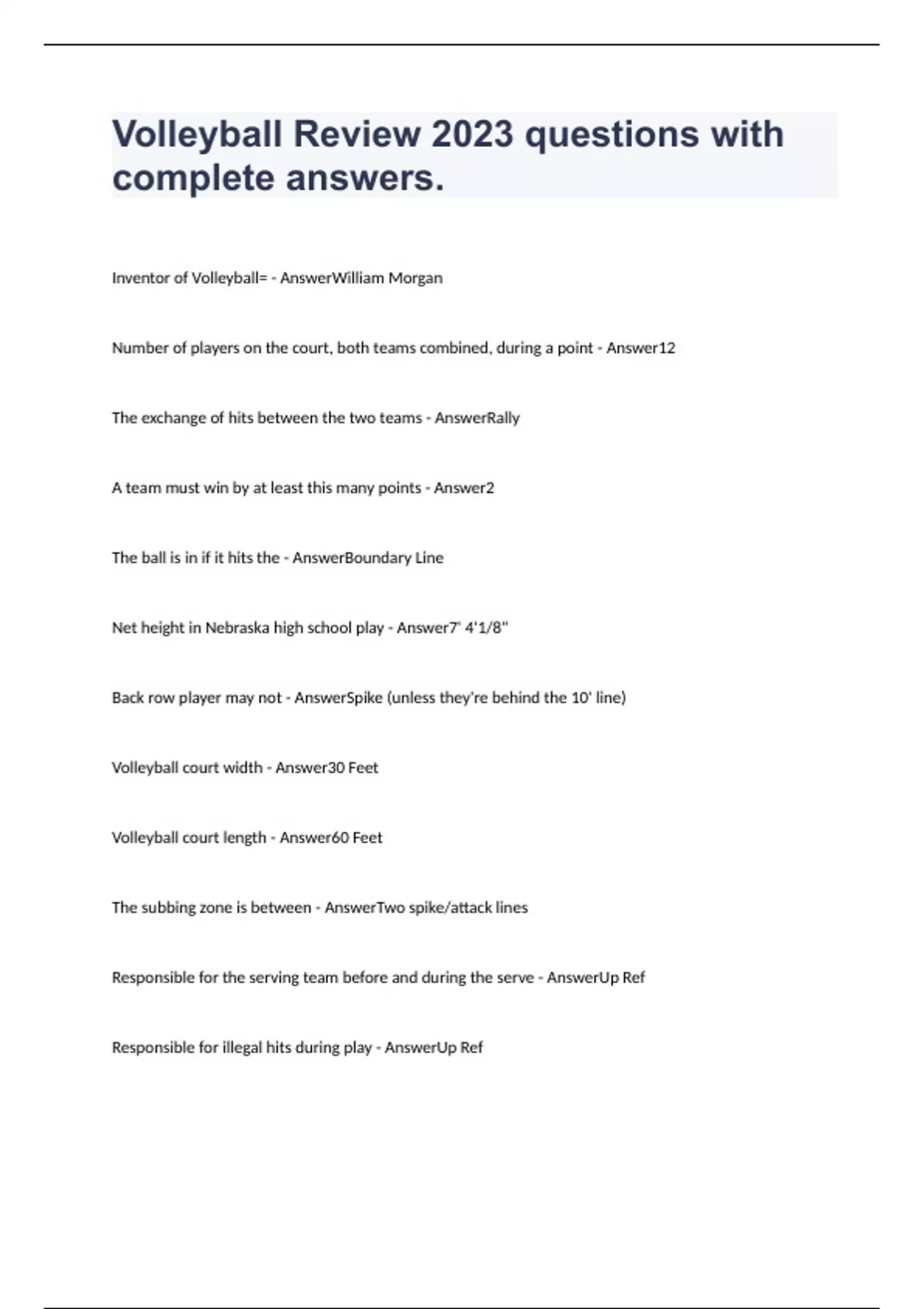 Volleyball Review 2023 questions with complete answers.

Inventor of Volleyball= - AnswerWilliam Morgan

Number of players on the court, both teams combined, during a point - Answer12

The exchange of hits between the two teams - AnswerRally

A team must win by at least this many points - Answer2

The ball is in if it hits the - AnswerBoundary Line

Net height in Nebraska high school play - Answer7' 4'1/8"

Back row player may not - AnswerSpike (unless they're behind the 10' line)

Volleyball court width - Answer30 Feet

Volleyball court length - Answer60 Feet

The subbing zone is between - AnswerTwo spike/attack lines

Responsible for the serving team before and during the serve - AnswerUp Ref

Responsible for illegal hits during play - AnswerUp Ref